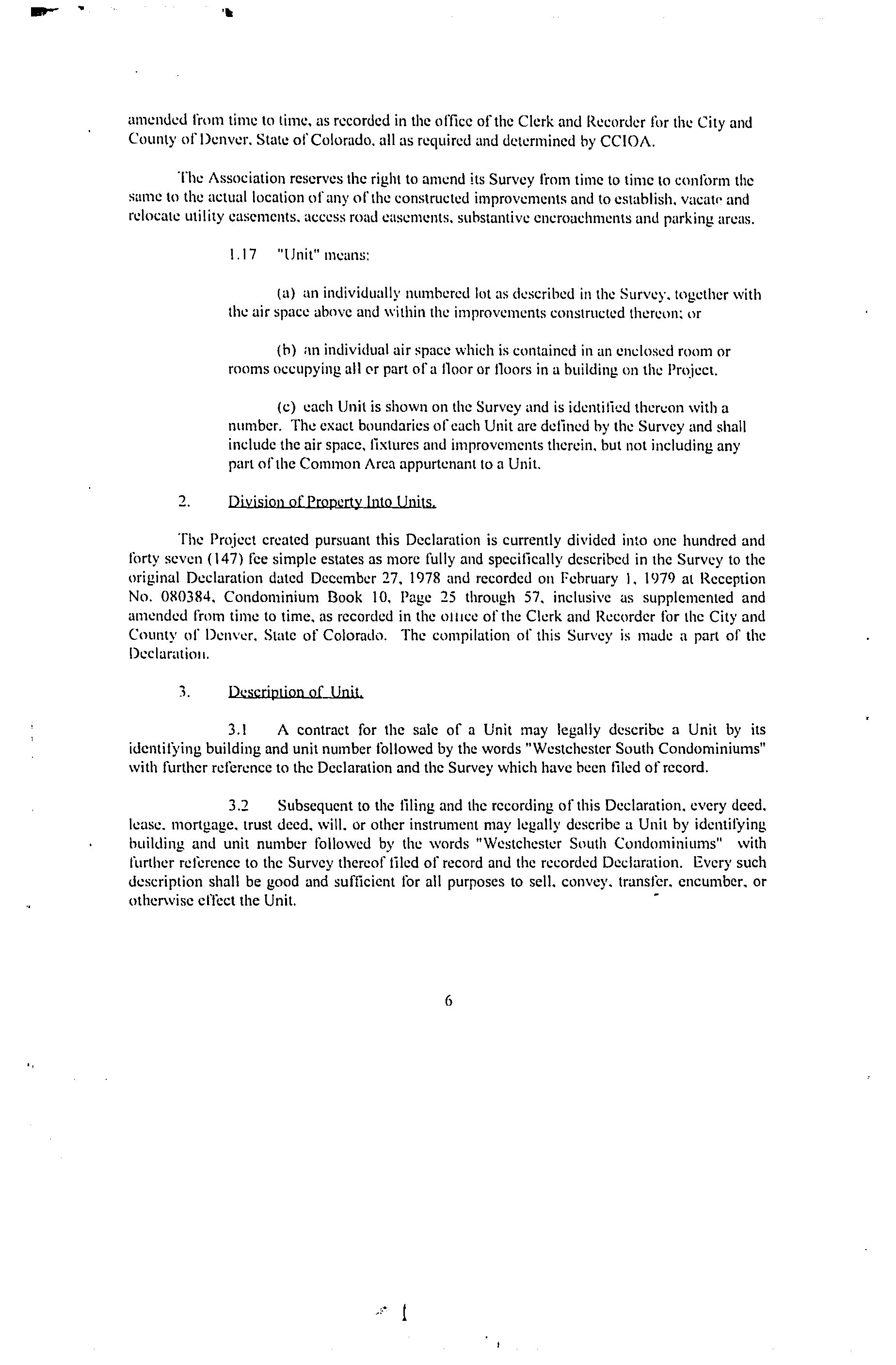 amended from time to time, as recorded in the office of the Clerk and Recorder for the City and County of Denver, State of Colorado, all as required and determined by CCIOA.

The Association reserves the right to amend its Survey from time to time to conform the same to the actual location of any of the constructed improvements and to establish, vacate and relocate utility easements, access road easements, substantive encroachments and parking areas.

1.17 "Unit" means:

(a) an individually numbered lot as described in the Survey, together with the air space above and within the improvements constructed thereon; or

(b) an individual air space which is contained in an enclosed room or rooms occupying all or part of a floor or floors in a building on the Project.

(c) each Unit is shown on the Survey and is identified thereon with a number. The exact boundaries of each Unit are defined by the Survey and shall include the air space, fixtures and improvements therein, but not including any part of the Common Area appurtenant to a Unit.

2. Division of Property Into Units.

The Project created pursuant this Declaration is currently divided into one hundred and forty seven (147) fee simple estates as more fully and specifically described in the Survey to the original Declaration dated December 27, 1978 and recorded on February 1, 1979 at Reception No. 080384, Condominium Book 10, Page 25 through 57, inclusive as supplemented and amended from time to time, as recorded in the office of the Clerk and Recorder for the City and County of Denver, State of Colorado. The compilation of this Survey is made a part of the Declaration.

3. Description of Unit.

3.1 A contract for the sale of a Unit may legally describe a Unit by its identifying building and unit number followed by the words "Westchester South Condominiums" with further reference to the Declaration and the Survey which have been filed of record.

3.2 Subsequent to the filing and the recording of this Declaration, every deed, lease, mortgage, trust deed, will, or other instrument may legally describe a Unit by identifying building and unit number followed by the words "Westchester South Condominiums" with further reference to the Survey thereof filed of record and the recorded Declaration. Every such description shall be good and sufficient for all purposes to sell, convey, transfer, encumber, or otherwise effect the Unit.

6